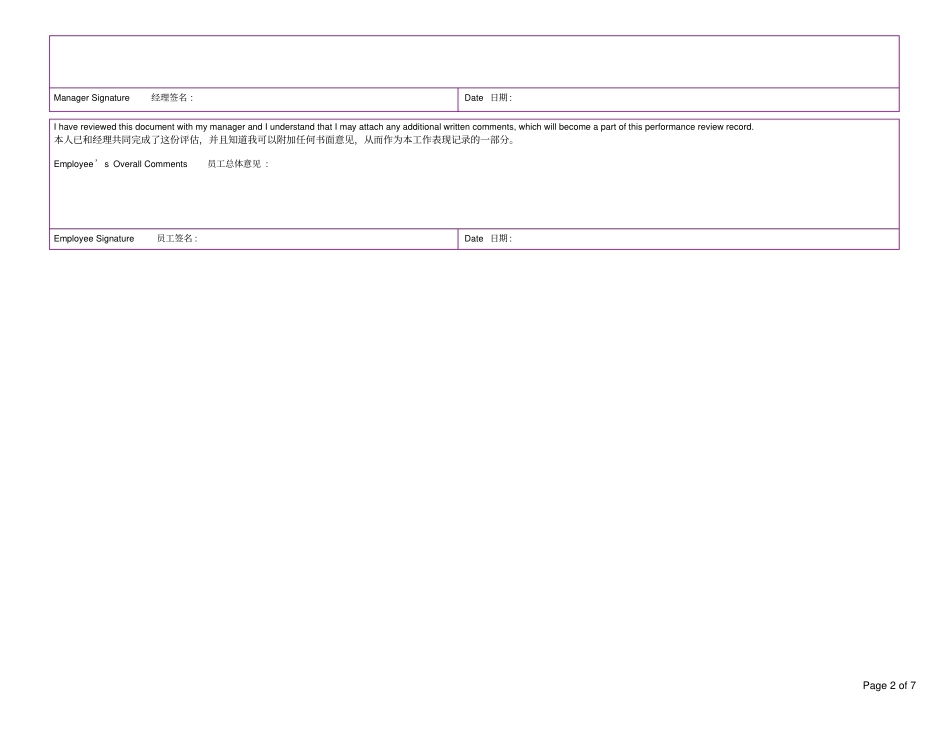 Manager Signature 经理签名：

Date 日期：

I have reviewed this document with my manager and I understand that I may attach any additional written comments, which will become a part of this performance review record.
本人已和经理共同完成了这份评估，并且知道我可以附加任何书面意见，从而作为本工作表现记录的一部分。

Employee's Overall Comments 员工总体意见：

Employee Signature 员工签名：

Date 日期：

Page 2 of 7